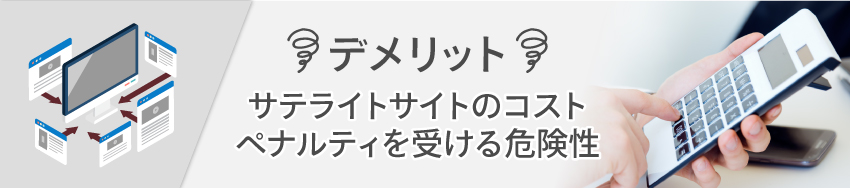 デメリット

サテライトサイトのコスト
ペナルティを受ける危険性